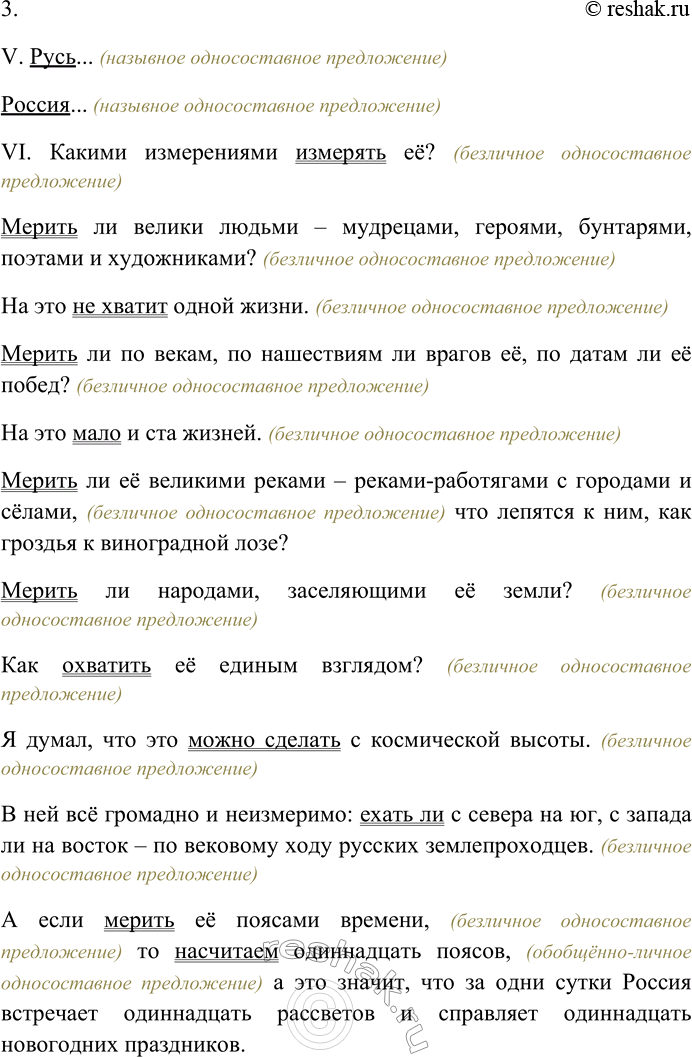 3. © reshak.ru

V. Русь... (назывное односоставное предложение)

Россия... (назывное односоставное предложение)

VI. Какими измерениями измерять её? (безличное односоставное предложение)

Мерить ли велики людьми – мудрецами, героями, бунтарями, поэтами и художниками? (безличное односоставное предложение)

На это не хватит одной жизни. (безличное односоставное предложение)

Мерить ли по векам, по нашествиям ли врагов её, по датам ли её побед? (безличное односоставное предложение)

На это мало и ста жизней. (безличное односоставное предложение)

Мерить ли её великими реками – реками-работягами с городами и сёлами, (безличное односоставное предложение) что лепятся к ним, как гроздья к виноградной лозе?

Мерить ли народами, заселяющими её земли? (безличное односоставное предложение)

Как охватить её единым взглядом? (безличное односоставное предложение)

Я думал, что это можно сделать с космической высоты. (безличное односоставное предложение)

В ней всё громадно и неизмеримо: ехать ли с севера на юг, с запада ли на восток – по вековому ходу русских землепроходцев. (безличное односоставное предложение)

А если мерить её поясами времени, (безличное односоставное предложение) то насчитаем одиннадцать поясов, (обобщённо-личное односоставное предложение) а это значит, что за одни сутки Россия встречает одиннадцать рассветов и справляет одиннадцать новогодних праздников.

reshak.ru